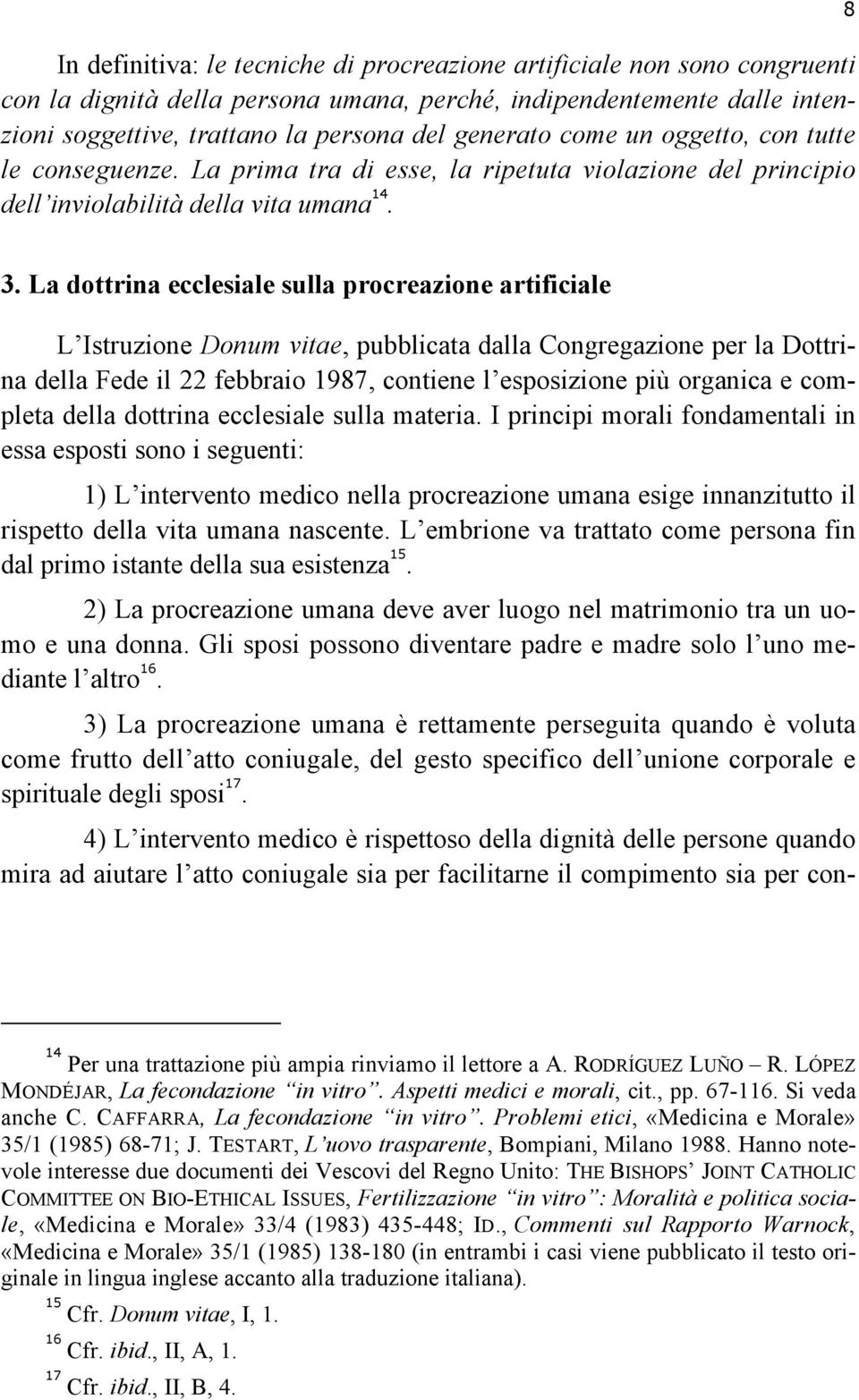 8

In definitiva: le tecniche di procreazione artificiale non sono congruenti con la dignità della persona umana, perché, indipendentemente dalle intenzioni soggettive, trattano la persona del generato come un oggetto, con tutte le conseguenze. La prima tra di esse, la ripetuta violazione del principio dell'inviolabilità della vita umana$^{14}$.

3. La dottrina ecclesiale sulla procreazione artificiale

L'Istruzione Donum vitae, pubblicata dalla Congregazione per la Dottrina della Fede il 22 febbraio 1987, contiene l'esposizione più organica e completa della dottrina ecclesiale sulla materia. I principi morali fondamentali in essa esposti sono i seguenti:

1) L'intervento medico nella procreazione umana esige innanzitutto il rispetto della vita umana nascente. L'embrione va trattato come persona fin dal primo istante della sua esistenza$^{15}$.

2) La procreazione umana deve aver luogo nel matrimonio tra un uomo e una donna. Gli sposi possono diventare padre e madre solo l'uno mediante l'altro$^{16}$.

3) La procreazione umana è rettamente perseguita quando è voluta come frutto dell'atto coniugale, del gesto specifico dell'unione corporale e spirituale degli sposi$^{17}$.

4) L'intervento medico è rispettoso della dignità delle persone quando mira ad aiutare l'atto coniugale sia per facilitarne il compimento sia per con-

$^{14}$ Per una trattazione più ampia rinviamo il lettore a A. RODRÍGUEZ LUÑO – R. LÓPEZ MONDÉJAR, La fecondazione "in vitro". Aspetti medici e morali, cit., pp. 67-116. Si veda anche C. CAFFARRA, La fecondazione "in vitro". Problemi etici, «Medicina e Morale» 35/1 (1985) 68-71; J. TESTART, L'uovo trasparente, Bompiani, Milano 1988. Hanno notevole interesse due documenti dei Vescovi del Regno Unito: THE BISHOPS' JOINT CATHOLIC COMMITTEE ON BIO-ETHICAL ISSUES, Fertilizzazione "in vitro": Moralità e politica sociale, «Medicina e Morale» 33/4 (1983) 435-448; ID., Commenti sul Rapporto Warnock, «Medicina e Morale» 35/1 (1985) 138-180 (in entrambi i casi viene pubblicato il testo originale in lingua inglese accanto alla traduzione italiana).

$^{15}$ Cfr. Donum vitae, I, 1.

$^{16}$ Cfr. ibid., II, A, 1.

$^{17}$ Cfr. ibid., II, B, 4.